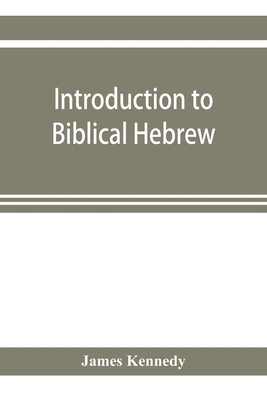 Introduction to Biblical Hebrew

James Kennedy